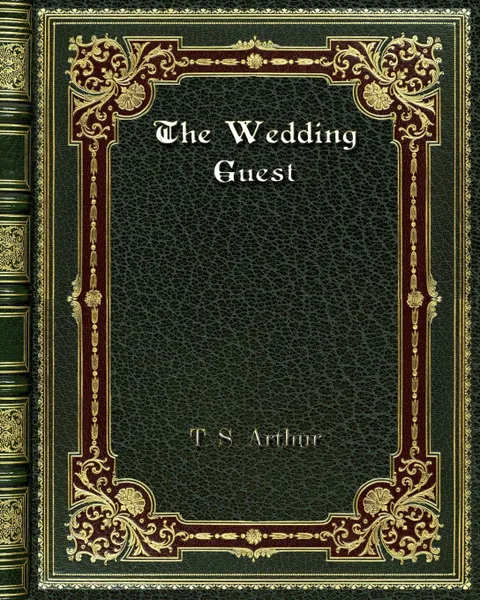 The Wedding Guest

T. S. Arthur